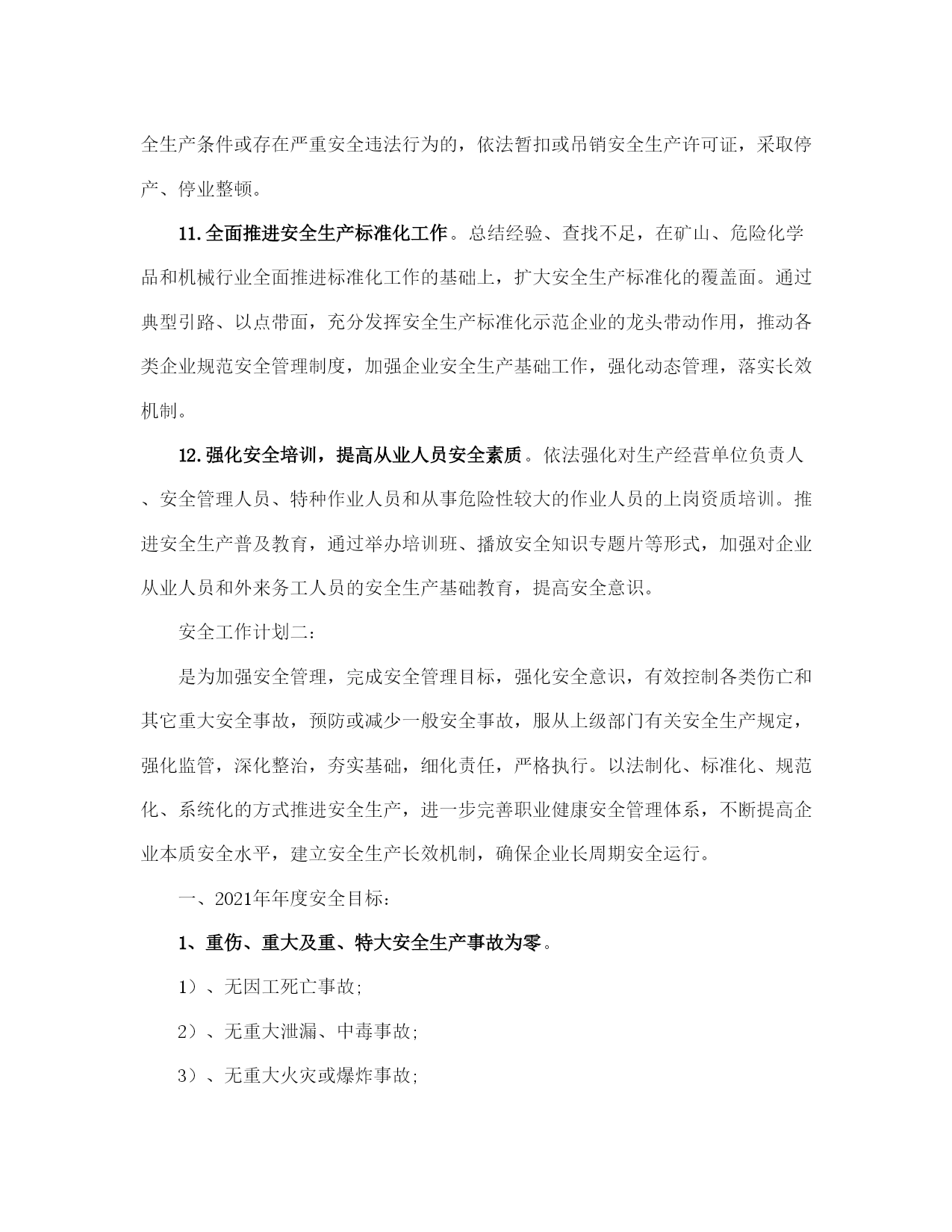 全生产条件或存在严重安全违法行为的，依法暂扣或吊销安全生产许可证，采取停产、停业整顿。

11.全面推进安全生产标准化工作。总结经验、查找不足，在矿山、危险化学品和机械行业全面推进标准化工作的基础上，扩大安全生产标准化的覆盖面。通过典型引路、以点带面，充分发挥安全生产标准化示范企业的龙头带动作用，推动各类企业规范安全管理制度，加强企业安全生产基础工作，强化动态管理，落实长效机制。

12.强化安全培训，提高从业人员安全素质。依法强化对生产经营单位负责人、安全管理人员、特种作业人员和从事危险性较大的作业人员的上岗资质培训。推进安全生产普及教育，通过举办培训班、播放安全知识专题片等形式，加强对企业从业人员和外来务工人员的安全生产基础教育，提高安全意识。

安全工作计划二：

是为加强安全管理，完成安全管理目标，强化安全意识，有效控制各类伤亡和其它重大安全事故，预防或减少一般安全事故，服从上级部门有关安全生产规定，强化监管，深化整治，夯实基础，细化责任，严格执行。以法制化、标准化、规范化、系统化的方式推进安全生产，进一步完善职业健康安全管理体系，不断提高企业本质安全水平，建立安全生产长效机制，确保企业长周期安全运行。

一、2021年年度安全目标：

1、重伤、重大及重、特大安全生产事故为零。

1）、无因工死亡事故;

2）、无重大泄漏、中毒事故;

3）、无重大火灾或爆炸事故;